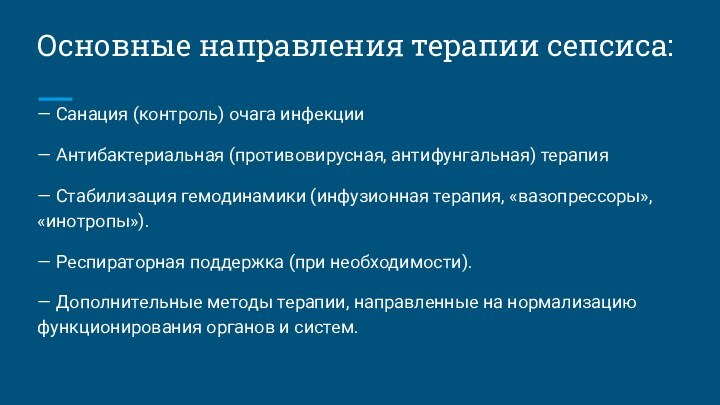 Основные направления терапии сепсиса:

— Санация (контроль) очага инфекции

— Антибактериальная (противовирусная, антифунгальная) терапия

— Стабилизация гемодинамики (инфузионная терапия, «вазопрессоры», «инотропы»).

— Респираторная поддержка (при необходимости).

— Дополнительные методы терапии, направленные на нормализацию функционирования органов и систем.